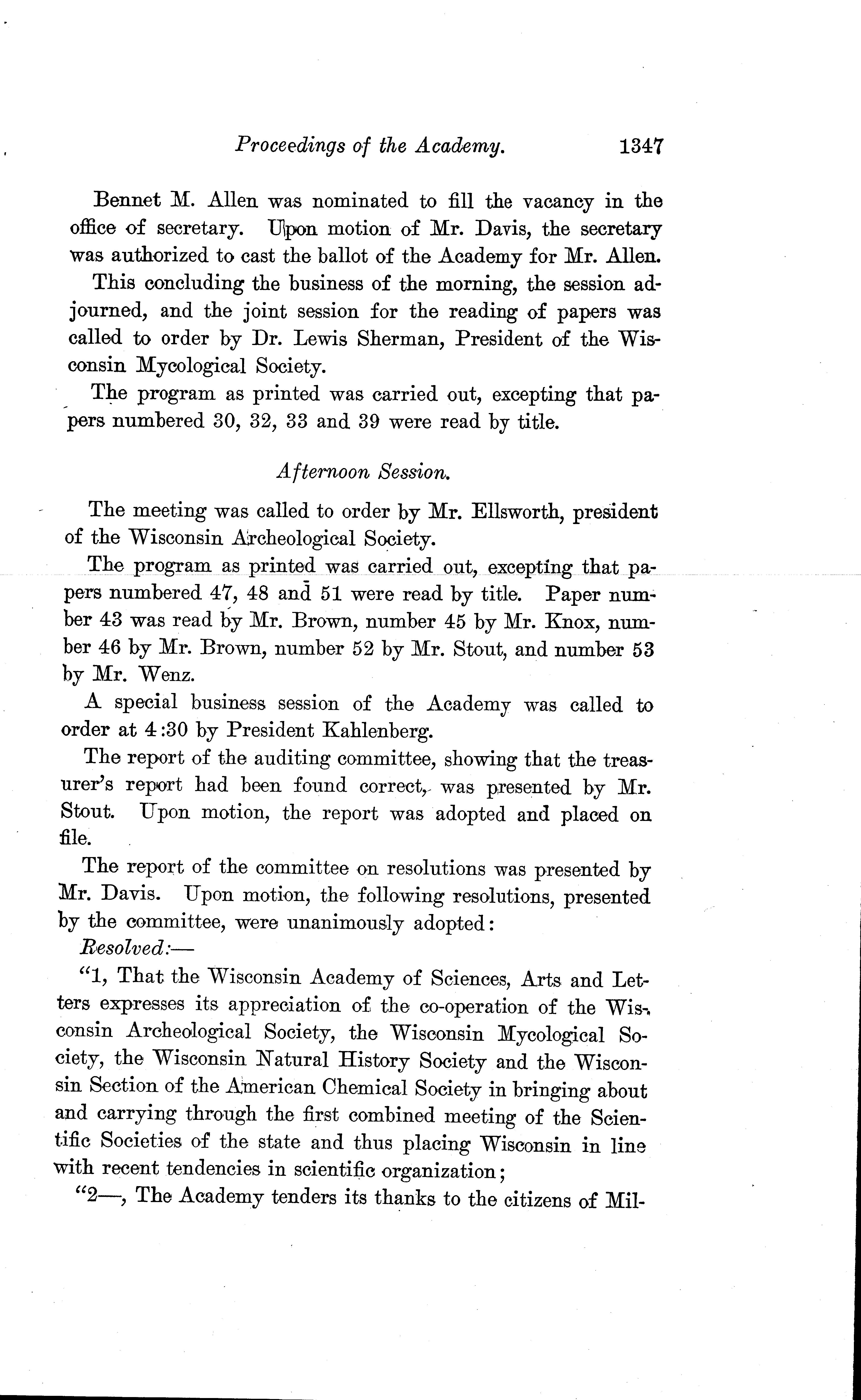 Proceedings of the Academy. 1347

Bennet M. Allen was nominated to fill the vacancy in the office of secretary. Upon motion of Mr. Davis, the secretary was authorized to cast the ballot of the Academy for Mr. Allen.

This concluding the business of the morning, the session adjourned, and the joint session for the reading of papers was called to order by Dr. Lewis Sherman, President of the Wisconsin Mycological Society.

The program as printed was carried out, excepting that papers numbered 30, 32, 33 and 39 were read by title.

Afternoon Session.

The meeting was called to order by Mr. Ellsworth, president of the Wisconsin Archeological Society.

The program as printed was carried out, excepting that papers numbered 47, 48 and 51 were read by title. Paper number 43 was read by Mr. Brown, number 45 by Mr. Knox, number 46 by Mr. Brown, number 52 by Mr. Stout, and number 53 by Mr. Wenz.

A special business session of the Academy was called to order at 4:30 by President Kahlenberg.

The report of the auditing committee, showing that the treasurer's report had been found correct, was presented by Mr. Stout. Upon motion, the report was adopted and placed on file.

The report of the committee on resolutions was presented by Mr. Davis. Upon motion, the following resolutions, presented by the committee, were unanimously adopted:

Resolved:—

"1, That the Wisconsin Academy of Sciences, Arts and Letters expresses its appreciation of the co-operation of the Wisconsin Archeological Society, the Wisconsin Mycological Society, the Wisconsin Natural History Society and the Wisconsin Section of the American Chemical Society in bringing about and carrying through the first combined meeting of the Scientific Societies of the state and thus placing Wisconsin in line with recent tendencies in scientific organization;

"2—, The Academy tenders its thanks to the citizens of Mil-